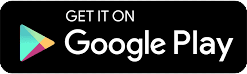 GET IT ON
Google Play